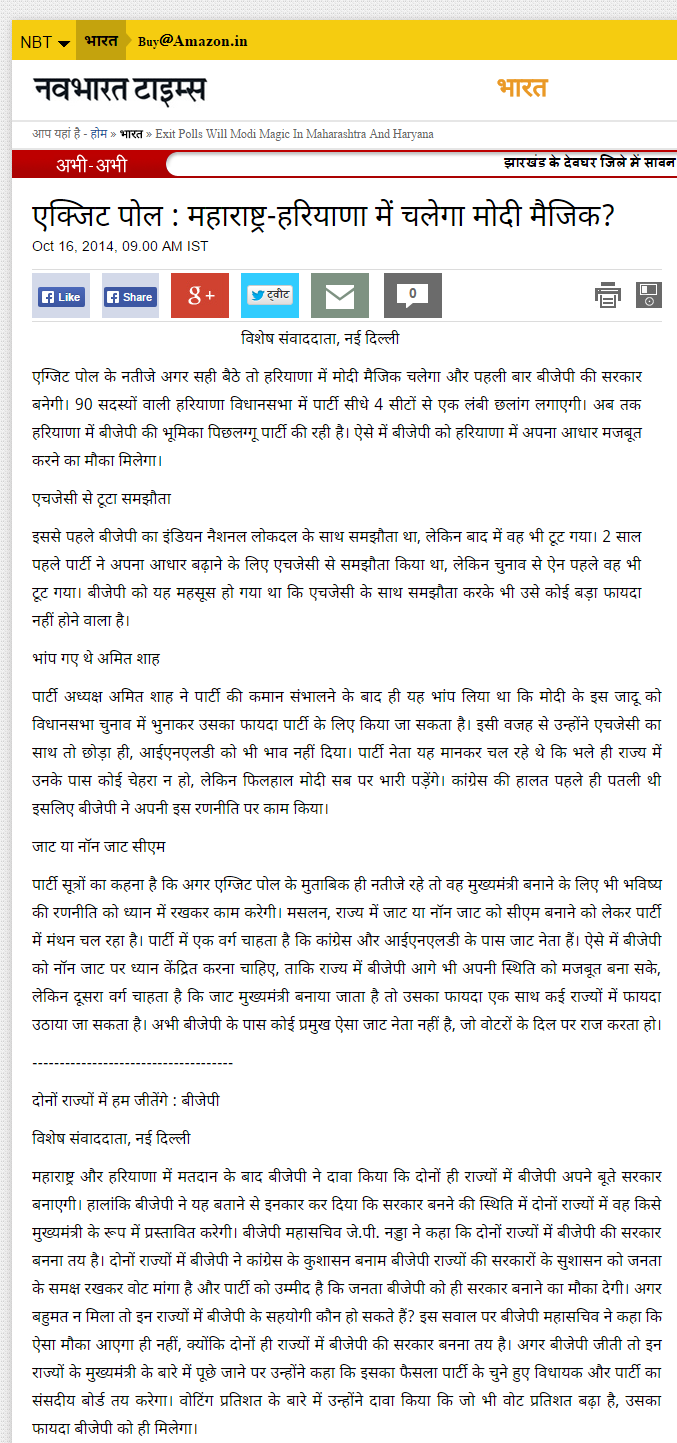 NBT भारत Buy@Amazon.in

नवभारत टाइम्स भारत

आप यहां है - होम » भारत » Exit Polls Will Modi Magic In Maharashtra And Haryana

अभी-अभी झारखंड के देवघर जिले में सावन

एक्जिट पोल : महाराष्ट्र-हरियाणा में चलेगा मोदी मैजिक?

Oct 16, 2014, 09.00 AM IST

Like Share g+ ट्वीट 0

विशेष संवाददाता, नई दिल्ली

एग्जिट पोल के नतीजे अगर सही बैठे तो हरियाणा में मोदी मैजिक चलेगा और पहली बार बीजेपी की सरकार बनेगी। 90 सदस्यों वाली हरियाणा विधानसभा में पार्टी सीधे 4 सीटों से एक लंबी छलांग लगाएगी। अब तक हरियाणा में बीजेपी की भूमिका पिछलग्गू पार्टी की रही है। ऐसे में बीजेपी को हरियाणा में अपना आधार मजबूत करने का मौका मिलेगा।

एचजेसी से टूटा समझौता

इससे पहले बीजेपी का इंडियन नैशनल लोकदल के साथ समझौता था, लेकिन बाद में वह भी टूट गया। 2 साल पहले पार्टी ने अपना आधार बढ़ाने के लिए एचजेसी से समझौता किया था, लेकिन चुनाव से ऐन पहले वह भी टूट गया। बीजेपी को यह महसूस हो गया था कि एचजेसी के साथ समझौता करके भी उसे कोई बड़ा फायदा नहीं होने वाला है।

भांप गए थे अमित शाह

पार्टी अध्यक्ष अमित शाह ने पार्टी की कमान संभालने के बाद ही यह भांप लिया था कि मोदी के इस जादू को विधानसभा चुनाव में भुनाकर उसका फायदा पार्टी के लिए किया जा सकता है। इसी वजह से उन्होंने एचजेसी का साथ तो छोड़ा ही, आईएनएलडी को भी भाव नहीं दिया। पार्टी नेता यह मानकर चल रहे थे कि भले ही राज्य में उनके पास कोई चेहरा न हो, लेकिन फिलहाल मोदी सब पर भारी पड़ेंगे। कांग्रेस की हालत पहले ही पतली थी इसलिए बीजेपी ने अपनी इस रणनीति पर काम किया।

जाट या नॉन जाट सीएम

पार्टी सूत्रों का कहना है कि अगर एग्जिट पोल के मुताबिक ही नतीजे रहे तो वह मुख्यमंत्री बनाने के लिए भी भविष्य की रणनीति को ध्यान में रखकर काम करेगी। मसलन, राज्य में जाट या नॉन जाट को सीएम बनाने को लेकर पार्टी में मंथन चल रहा है। पार्टी में एक वर्ग चाहता है कि कांग्रेस और आईएनएलडी के पास जाट नेता हैं। ऐसे में बीजेपी को नॉन जाट पर ध्यान केंद्रित करना चाहिए, ताकि राज्य में बीजेपी आगे भी अपनी स्थिति को मजबूत बना सके, लेकिन दूसरा वर्ग चाहता है कि जाट मुख्यमंत्री बनाया जाता है तो उसका फायदा एक साथ कई राज्यों में फायदा उठाया जा सकता है। अभी बीजेपी के पास कोई प्रमुख ऐसा जाट नेता नहीं है, जो वोटरों के दिल पर राज करता हो।

-------------------------------------

दोनों राज्यों में हम जीतेंगे : बीजेपी

विशेष संवाददाता, नई दिल्ली

महाराष्ट्र और हरियाणा में मतदान के बाद बीजेपी ने दावा किया कि दोनों ही राज्यों में बीजेपी अपने बूते सरकार बनाएगी। हालांकि बीजेपी ने यह बताने से इनकार कर दिया कि सरकार बनने की स्थिति में दोनों राज्यों में वह किसे मुख्यमंत्री के रूप में प्रस्तावित करेगी। बीजेपी महासचिव जे.पी. नड्डा ने कहा कि दोनों राज्यों में बीजेपी की सरकार बनना तय है। दोनों राज्यों में बीजेपी ने कांग्रेस के कुशासन बनाम बीजेपी राज्यों की सरकारों के सुशासन को जनता के समक्ष रखकर वोट मांगा है और पार्टी को उम्मीद है कि जनता बीजेपी को ही सरकार बनाने का मौका देगी। अगर बहुमत न मिला तो इन राज्यों में बीजेपी के सहयोगी कौन हो सकते हैं? इस सवाल पर बीजेपी महासचिव ने कहा कि ऐसा मौका आएगा ही नहीं, क्योंकि दोनों ही राज्यों में बीजेपी की सरकार बनना तय है। अगर बीजेपी जीती तो इन राज्यों के मुख्यमंत्री के बारे में पूछे जाने पर उन्होंने कहा कि इसका फैसला पार्टी के चुने हुए विधायक और पार्टी का संसदीय बोर्ड तय करेगा। वोटिंग प्रतिशत के बारे में उन्होंने दावा किया कि जो भी वोट प्रतिशत बढ़ा है, उसका फायदा बीजेपी को ही मिलेगा।